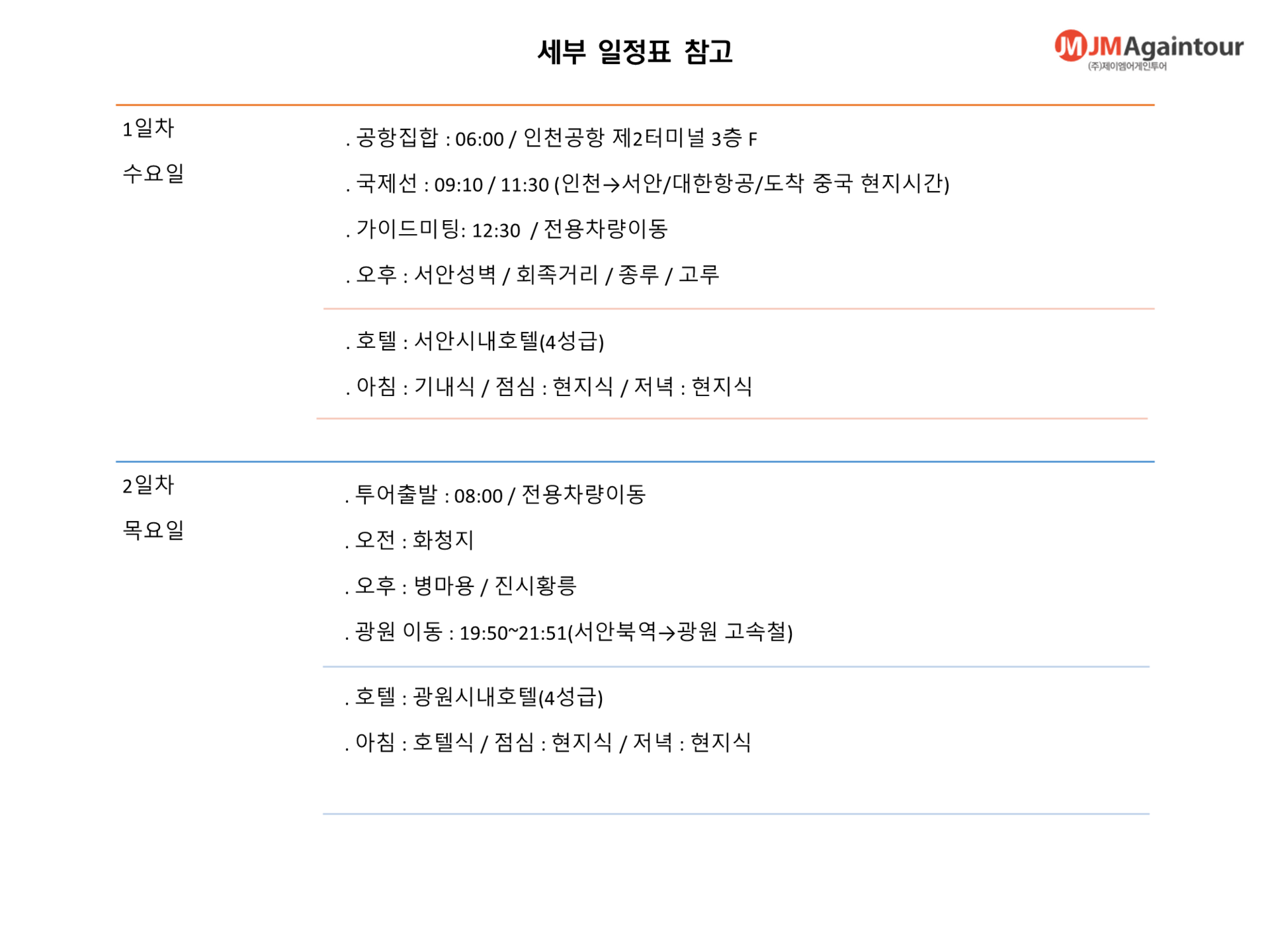 세부 일정표 참고

JMAgaintour
(주)제이엠어게인투어

1일차
수요일

. 공항집합 : 06:00 / 인천공항 제2터미널 3층 F

. 국제선 : 09:10 / 11:30 (인천→서안/대한항공/도착 중국 현지시간)

. 가이드미팅: 12:30 / 전용차량이동

. 오후 : 서안성벽 / 회족거리 / 종루 / 고루

. 호텔 : 서안시내호텔(4성급)

. 아침 : 기내식 / 점심 : 현지식 / 저녁 : 현지식

2일차
목요일

. 투어출발 : 08:00 / 전용차량이동

. 오전 : 화청지

. 오후 : 병마용 / 진시황릉

. 광원 이동 : 19:50~21:51(서안북역→광원 고속철)

. 호텔 : 광원시내호텔(4성급)

. 아침 : 호텔식 / 점심 : 현지식 / 저녁 : 현지식